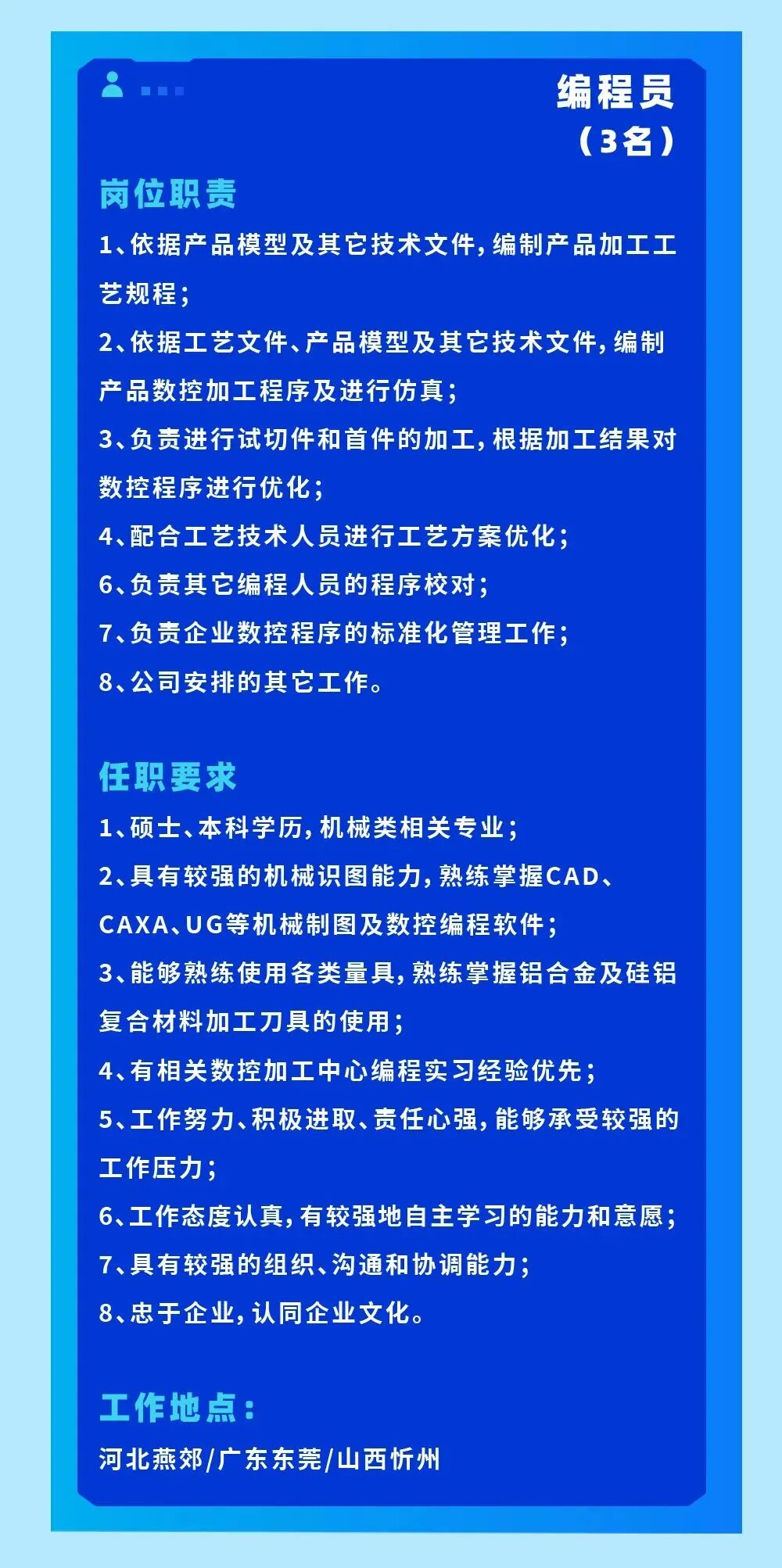 编程员
（3名）

岗位职责

1、依据产品模型及其它技术文件，编制产品加工工艺规程；
2、依据工艺文件、产品模型及其它技术文件，编制产品数控加工程序及进行仿真；
3、负责进行试切件和首件的加工，根据加工结果对数控程序进行优化；
4、配合工艺技术人员进行工艺方案优化；
6、负责其它编程人员的程序校对；
7、负责企业数控程序的标准化管理工作；
8、公司安排的其它工作。

任职要求

1、硕士、本科学历，机械类相关专业；
2、具有较强的机械识图能力，熟练掌握CAD、CAXA、UG等机械制图及数控编程软件；
3、能够熟练使用各类量具，熟练掌握铝合金及硅铝复合材料加工刀具的使用；
4、有相关数控加工中心编程实习经验优先；
5、工作努力、积极进取、责任心强，能够承受较强的工作压力；
6、工作态度认真，有较强地自主学习的能力和意愿；
7、具有较强的组织、沟通和协调能力；
8、忠于企业，认同企业文化。

工作地点：

河北燕郊/广东东莞/山西忻州